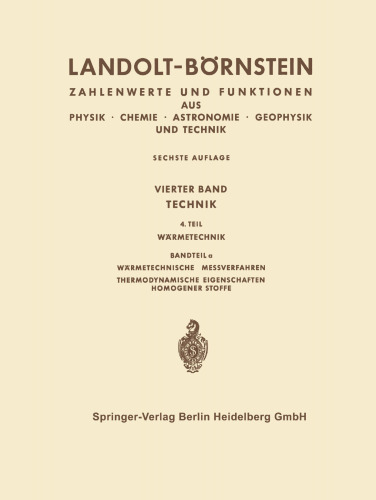 LANDOLT-BÖRNSTEIN

ZAHLENWERTE UND FUNKTIONEN
AUS
PHYSIK · CHEMIE · ASTRONOMIE · GEOPHYSIK
UND TECHNIK

SECHSTE AUFLAGE

VIERTER BAND
TECHNIK

4. TEIL
WÄRMETECHNIK

BANDTEIL a
WÄRMETECHNISCHE MESSVERFAHREN
THERMODYNAMISCHE EIGENSCHAFTEN
HOMOGENER STOFFE

S

Springer-Verlag Berlin Heidelberg GmbH